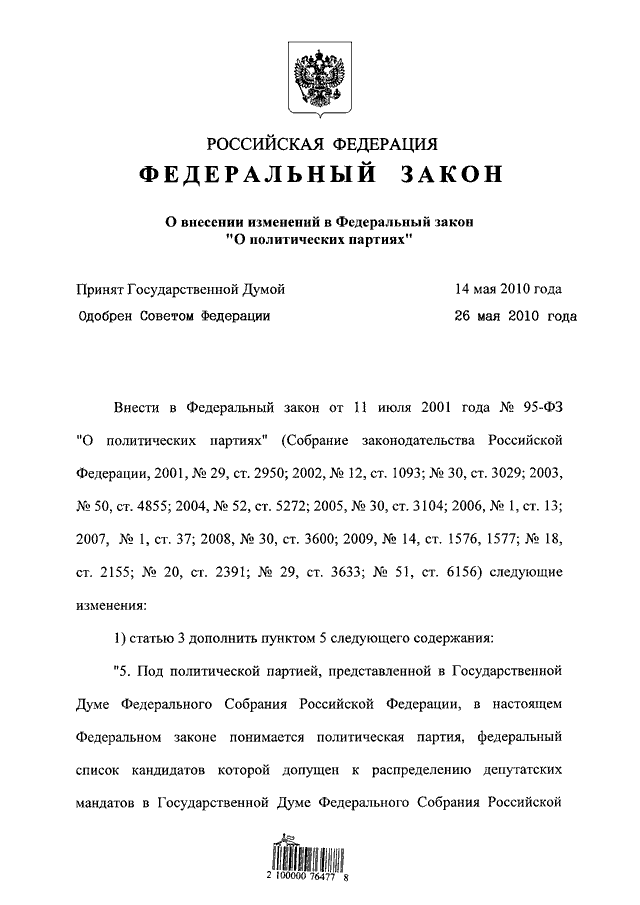 РОССИЙСКАЯ ФЕДЕРАЦИЯ

ФЕДЕРАЛЬНЫЙ ЗАКОН

О внесении изменений в Федеральный закон "О политических партиях"

Принят Государственной Думой 14 мая 2010 года

Одобрен Советом Федерации 26 мая 2010 года

Внести в Федеральный закон от 11 июля 2001 года № 95-ФЗ "О политических партиях" (Собрание законодательства Российской Федерации, 2001, № 29, ст. 2950; 2002, № 12, ст. 1093; № 30, ст. 3029; 2003, № 50, ст. 4855; 2004, № 52, ст. 5272; 2005, № 30, ст. 3104; 2006, № 1, ст. 13; 2007, № 1, ст. 37; 2008, № 30, ст. 3600; 2009, № 14, ст. 1576, 1577; № 18, ст. 2155; № 20, ст. 2391; № 29, ст. 3633; № 51, ст. 6156) следующие изменения:

1) статью 3 дополнить пунктом 5 следующего содержания:

"5. Под политической партией, представленной в Государственной Думе Федерального Собрания Российской Федерации, в настоящем Федеральном законе понимается политическая партия, федеральный список кандидатов которой допущен к распределению депутатских мандатов в Государственной Думе Федерального Собрания Российской

2 100000 76477 8